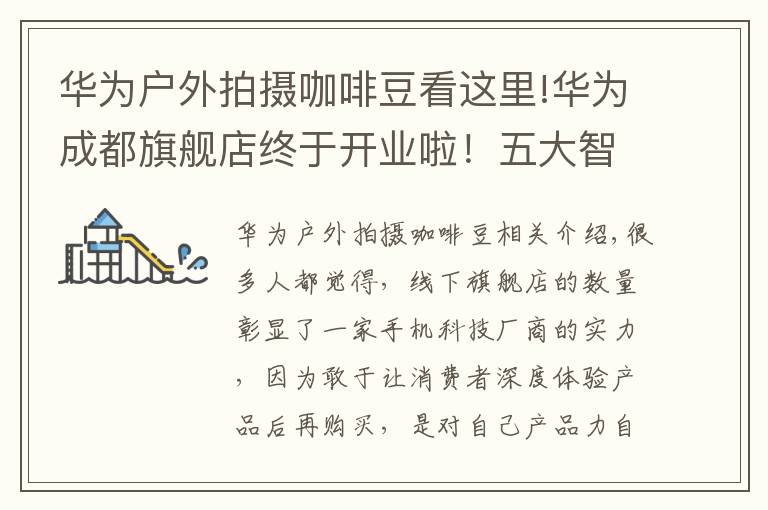 华为户外拍摄咖啡豆看这里!华为成都旗舰店终于开业啦！五大智

华为户外拍摄咖啡豆相关介绍，很多人都觉得，线下旗舰店的数量彰显了一家手机科技厂商的实力，因为敢于让消费者深度体验产品后再购买，是对自己产品力自